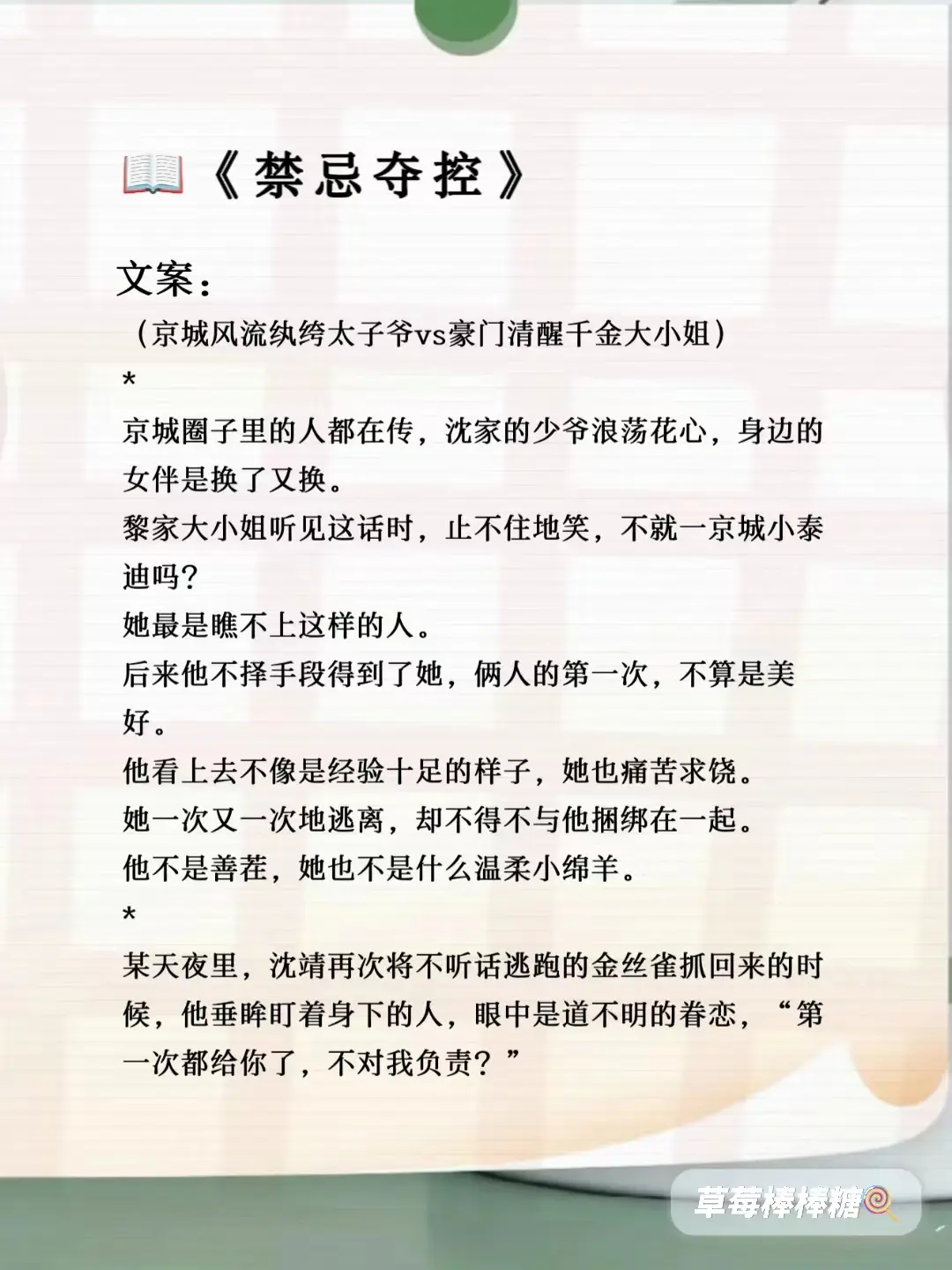 📖《禁忌夺控》

文案：
（京城风流纨绔太子爷vs豪门清醒千金大小姐）
*
京城圈子里的人都在传，沈家的少爷浪荡花心，身边的女伴是换了又换。
黎家大小姐听见这话时，止不住地笑，不就一京城小泰迪吗？
她最是瞧不上这样的人。
后来他不择手段得到了她，俩人的第一次，不算是美好。
他看上去不像是经验十足的样子，她也痛苦求饶。
她一次又一次地逃离，却不得不与他捆绑在一起。
他不是善茬，她也不是什么温柔小绵羊。
*
某天夜里，沈靖再次将不听话逃跑的金丝雀抓回来的时候，他垂眸盯着身下的人，眼中是道不明的眷恋，“第一次都给你了，不对我负责？”

草莓棒棒糖🍭